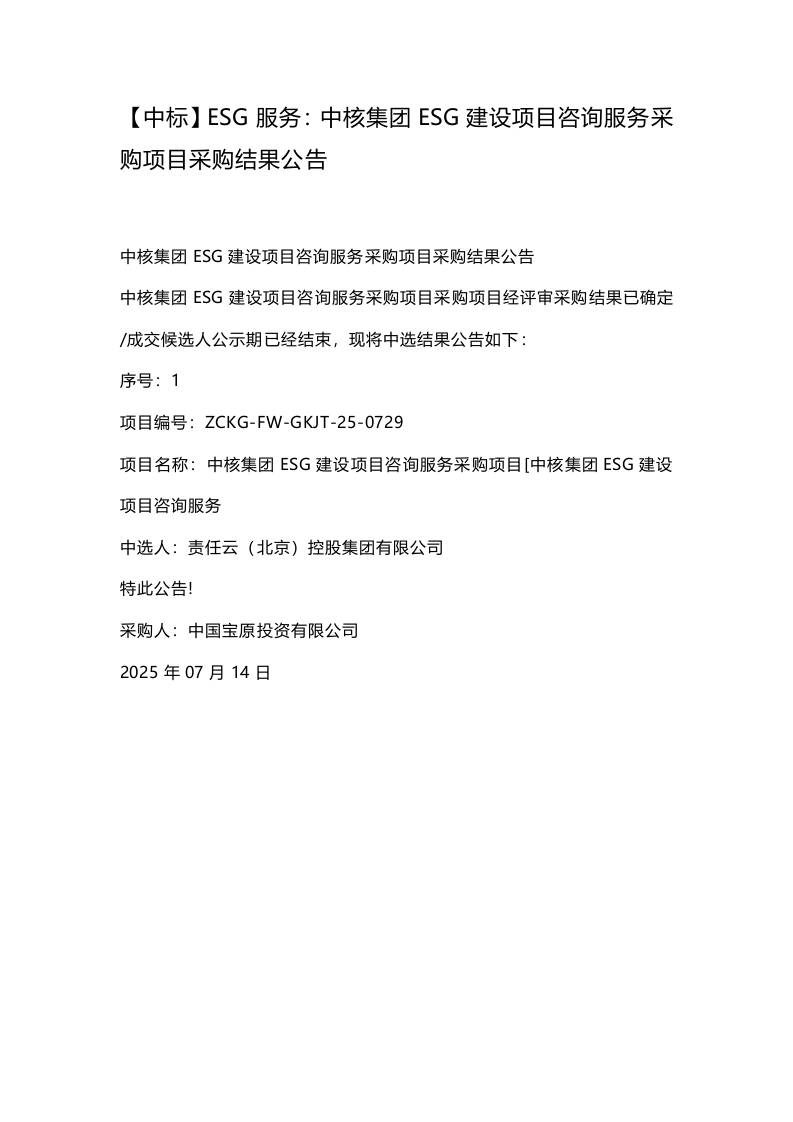 【中标】ESG 服务：中核集团 ESG 建设项目咨询服务采购项目采购结果公告

中核集团 ESG 建设项目咨询服务采购项目采购结果公告

中核集团 ESG 建设项目咨询服务采购项目采购项目经评审采购结果已确定/成交候选人公示期已经结束，现将中选结果公告如下：

序号：1

项目编号：ZCKG-FW-GKJT-25-0729

项目名称：中核集团 ESG 建设项目咨询服务采购项目[中核集团 ESG 建设项目咨询服务

中选人：责任云（北京）控股集团有限公司

特此公告!

采购人：中国宝原投资有限公司

2025 年 07 月 14 日